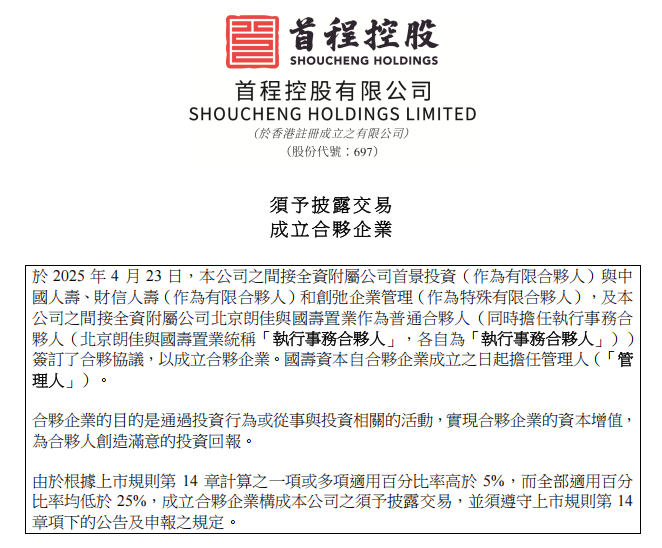 首程控股
SHOUCHENG HOLDINGS

首程控股有限公司
SHOUCHENG HOLDINGS LIMITED
(於香港註冊成立之有限公司)
(股份代號：697)

須予披露交易
成立合夥企業

於 2025 年 4 月 23 日，本公司之間接全資附屬公司首景投資（作為有限合夥人）與中國人壽、財信人壽（作為有限合夥人）和創弛企業管理（作為特殊有限合夥人），及本公司之間接全資附屬公司北京朗佳與國壽置業作為普通合夥人（同時擔任執行事務合夥人（北京朗佳與國壽置業統稱「執行事務合夥人」，各自為「執行事務合夥人」））簽訂了合夥協議，以成立合夥企業。國壽資本自合夥企業成立之日起擔任管理人（「管理人」）。

合夥企業的目的是通過投資行為或從事與投資相關的活動，實現合夥企業的資本增值，為合夥人創造滿意的投資回報。

由於根據上市規則第 14 章計算之一項或多項適用百分比率高於 5%，而全部適用百分比率均低於 25%，成立合夥企業構成本公司之須予披露交易，並須遵守上市規則第 14 章項下的公告及申報之規定。